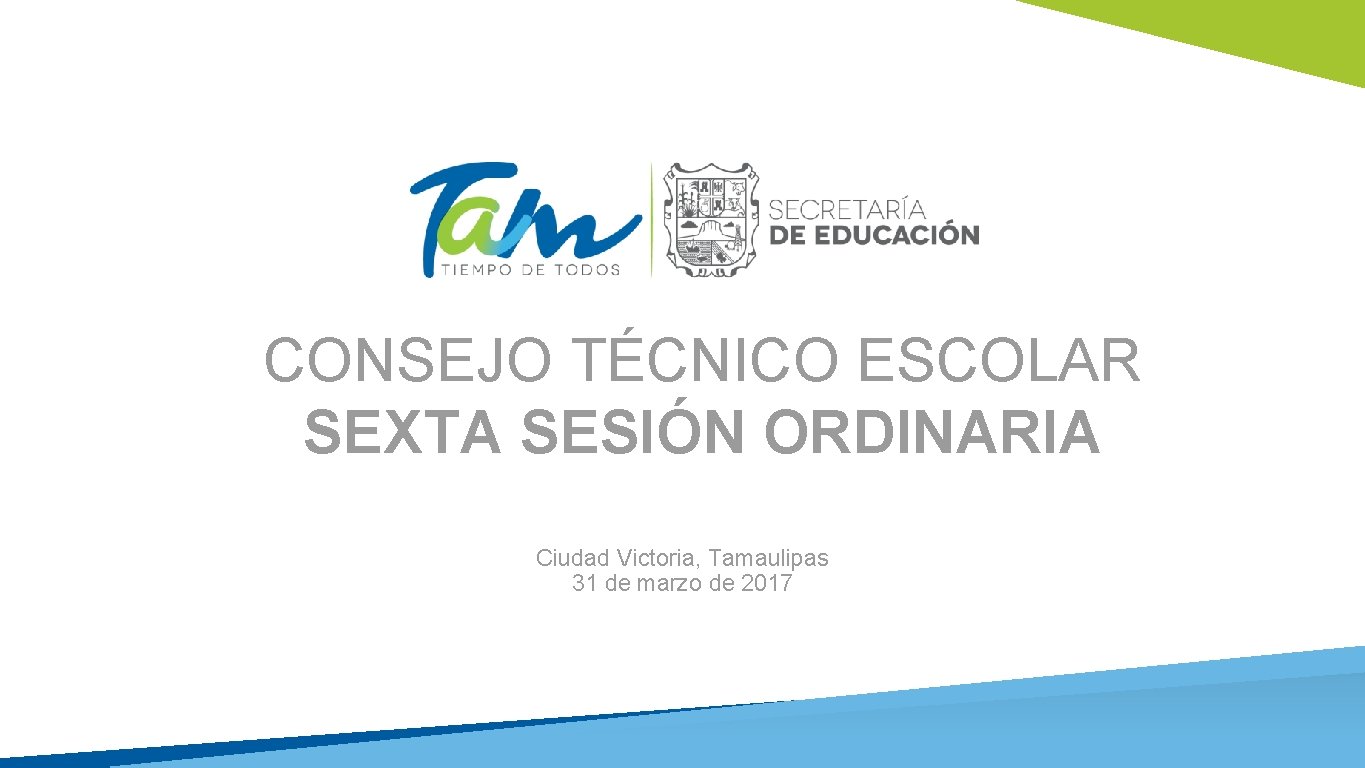 Tam
TIEMPO DE TODOS

SECRETARÍA
DE EDUCACIÓN

CONSEJO TÉCNICO ESCOLAR
SEXTA SESIÓN ORDINARIA

Ciudad Victoria, Tamaulipas
31 de marzo de 2017